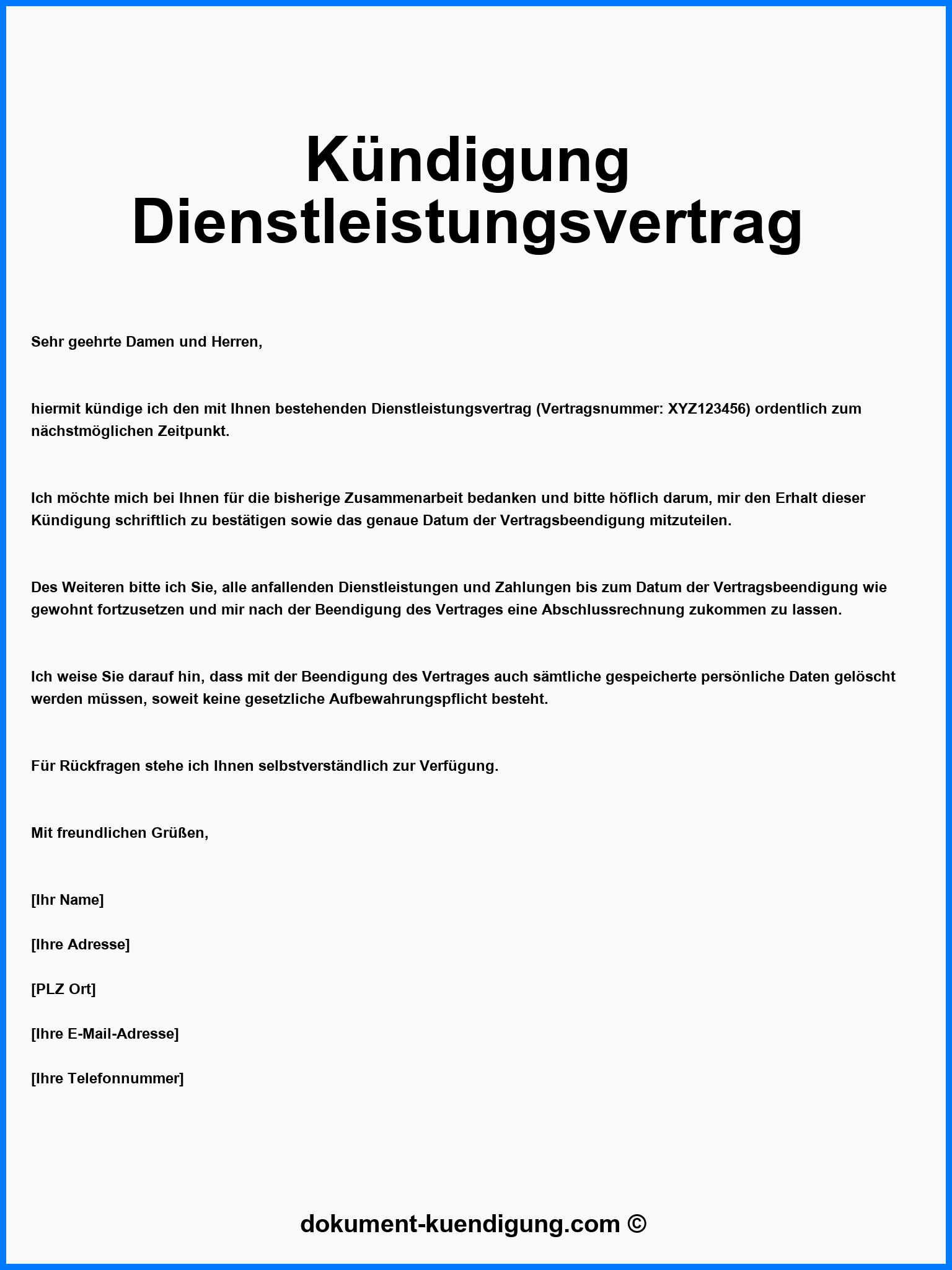 Kündigung Dienstleistungsvertrag

Sehr geehrte Damen und Herren,

hiermit kündige ich den mit Ihnen bestehenden Dienstleistungsvertrag (Vertragsnummer: XYZ123456) ordentlich zum nächstmöglichen Zeitpunkt.

Ich möchte mich bei Ihnen für die bisherige Zusammenarbeit bedanken und bitte höflich darum, mir den Erhalt dieser Kündigung schriftlich zu bestätigen sowie das genaue Datum der Vertragsbeendigung mitzuteilen.

Des Weiteren bitte ich Sie, alle anfallenden Dienstleistungen und Zahlungen bis zum Datum der Vertragsbeendigung wie gewohnt fortzusetzen und mir nach der Beendigung des Vertrages eine Abschlussrechnung zukommen zu lassen.

Ich weise Sie darauf hin, dass mit der Beendigung des Vertrages auch sämtliche gespeicherte persönliche Daten gelöscht werden müssen, soweit keine gesetzliche Aufbewahrungspflicht besteht.

Für Rückfragen stehe ich Ihnen selbstverständlich zur Verfügung.

Mit freundlichen Grüßen,

[Ihr Name]

[Ihre Adresse]

[PLZ Ort]

[Ihre E-Mail-Adresse]

[Ihre Telefonnummer]

dokument-kuendigung.com ©